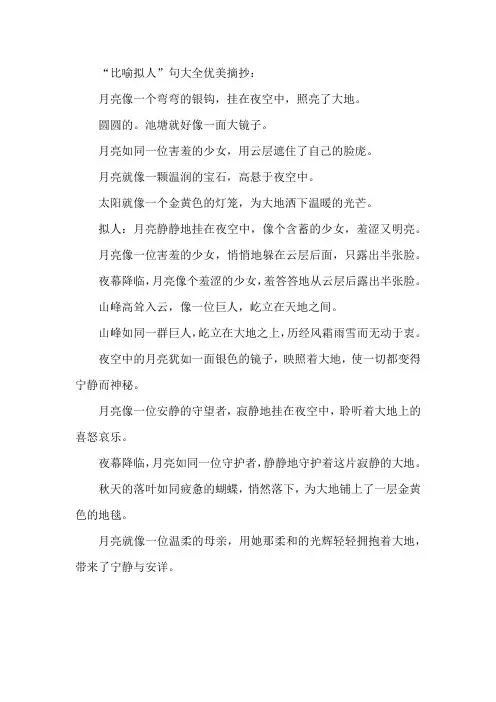 “比喻拟人”句大全优美摘抄：

月亮像一个弯弯的银钩，挂在夜空中，照亮了大地。

圆圆的。池塘就好像一面大镜子。

月亮如同一位害羞的少女，用云层遮住了自己的脸庞。

月亮就像一颗温润的宝石，高悬于夜空中。

太阳就像一个金黄色的灯笼，为大地洒下温暖的光芒。

拟人：月亮静静地挂在夜空中，像个含蓄的少女，羞涩又明亮。

月亮像一位害羞的少女，悄悄地躲在云层后面，只露出半张脸。

夜幕降临，月亮像个羞涩的少女，羞答答地从云层后露出半张脸。

山峰高耸入云，像一位巨人，屹立在天地之间。

山峰如同一群巨人，屹立在大地之上，历经风霜雨雪而无动于衷。

夜空中的月亮犹如一面银色的镜子，映照着大地，使一切都变得宁静而神秘。

月亮像一位安静的守望者，寂静地挂在夜空中，聆听着大地上的喜怒哀乐。

夜幕降临，月亮如同一位守护者，静静地守护着这片寂静的大地。

秋天的落叶如同疲惫的蝴蝶，悄然落下，为大地铺上了一层金黄色的地毯。

月亮就像一位温柔的母亲，用她那柔和的光辉轻轻拥抱着大地，带来了宁静与安详。